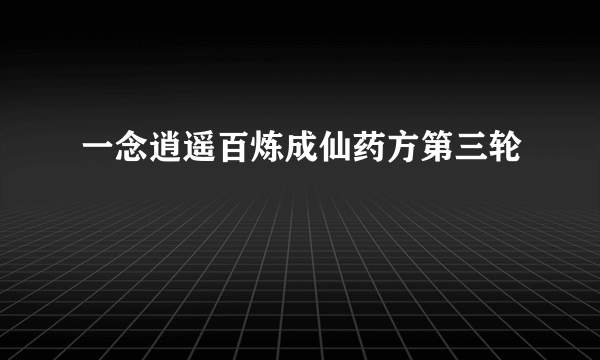 一念逍遥百炼成仙药方第三轮